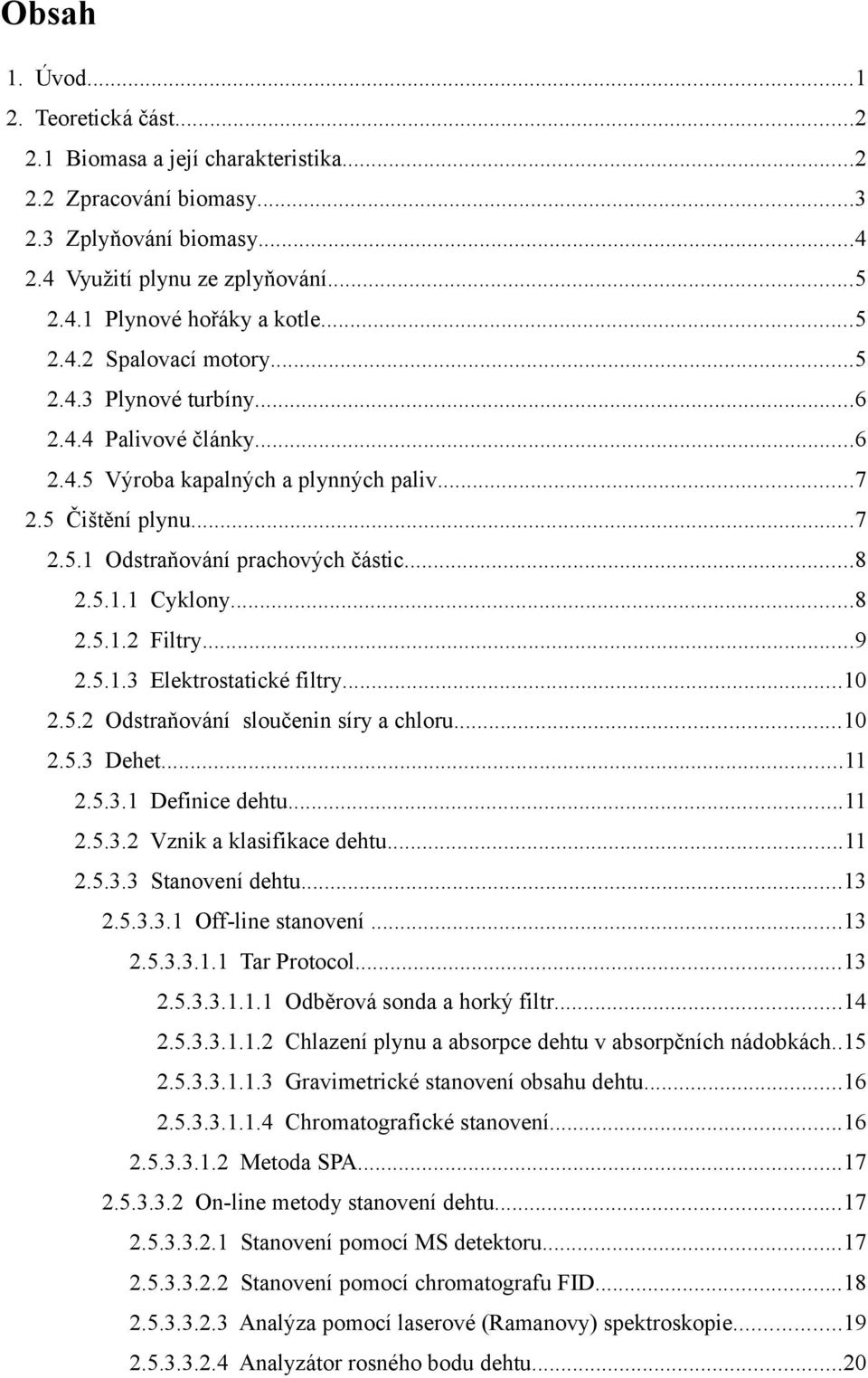 Obsah

1. Úvod...1
2. Teoretická část...2
2.1 Biomasa a její charakteristika...2
2.2 Zpracování biomasy...3
2.3 Zplyňování biomasy...4
2.4 Využití plynu ze zplyňování...5
2.4.1 Plynové hořáky a kotle...5
2.4.2 Spalovací motory...5
2.4.3 Plynové turbíny...6
2.4.4 Palivové články...6
2.4.5 Výroba kapalných a plynných paliv...7
2.5 Čištění plynu...7
2.5.1 Odstraňování prachových částic...8
2.5.1.1 Cyklony...8
2.5.1.2 Filtry...9
2.5.1.3 Elektrostatické filtry...10
2.5.2 Odstraňování sloučenin síry a chloru...10
2.5.3 Dehet...11
2.5.3.1 Definice dehtu...11
2.5.3.2 Vznik a klasifikace dehtu...11
2.5.3.3 Stanovení dehtu...13
2.5.3.3.1 Off-line stanovení...13
2.5.3.3.1.1 Tar Protocol...13
2.5.3.3.1.1.1 Odběrová sonda a horký filtr...14
2.5.3.3.1.1.2 Chlazení plynu a absorpce dehtu v absorpčních nádobkách..15
2.5.3.3.1.1.3 Gravimetrické stanovení obsahu dehtu...16
2.5.3.3.1.1.4 Chromatografické stanovení...16
2.5.3.3.1.2 Metoda SPA...17
2.5.3.3.2 On-line metody stanovení dehtu...17
2.5.3.3.2.1 Stanovení pomocí MS detektoru...17
2.5.3.3.2.2 Stanovení pomocí chromatografu FID...18
2.5.3.3.2.3 Analýza pomocí laserové (Ramanovy) spektroskopie...19
2.5.3.3.2.4 Analyzátor rosného bodu dehtu...20